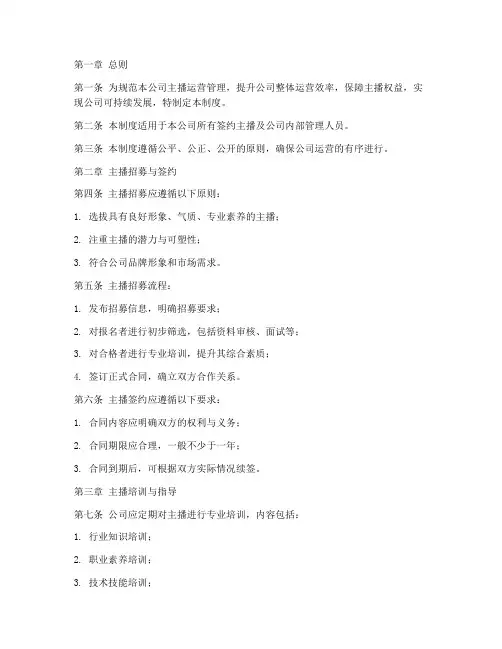 第一章 总则

第一条 为规范本公司主播运营管理，提升公司整体运营效率，保障主播权益，实现公司可持续发展，特制定本制度。

第二条 本制度适用于本公司所有签约主播及公司内部管理人员。

第三条 本制度遵循公平、公正、公开的原则，确保公司运营的有序进行。

第二章 主播招募与签约

第四条 主播招募应遵循以下原则：

1. 选拔具有良好形象、气质、专业素养的主播；

2. 注重主播的潜力与可塑性；

3. 符合公司品牌形象和市场需求。

第五条 主播招募流程：

1. 发布招募信息，明确招募要求；

2. 对报名者进行初步筛选，包括资料审核、面试等；

3. 对合格者进行专业培训，提升其综合素质；

4. 签订正式合同，确立双方合作关系。

第六条 主播签约应遵循以下要求：

1. 合同内容应明确双方的权利与义务；

2. 合同期限应合理，一般不少于一年；

3. 合同到期后，可根据双方实际情况续签。

第三章 主播培训与指导

第七条 公司应定期对主播进行专业培训，内容包括：

1. 行业知识培训；

2. 职业素养培训；

3. 技术技能培训；